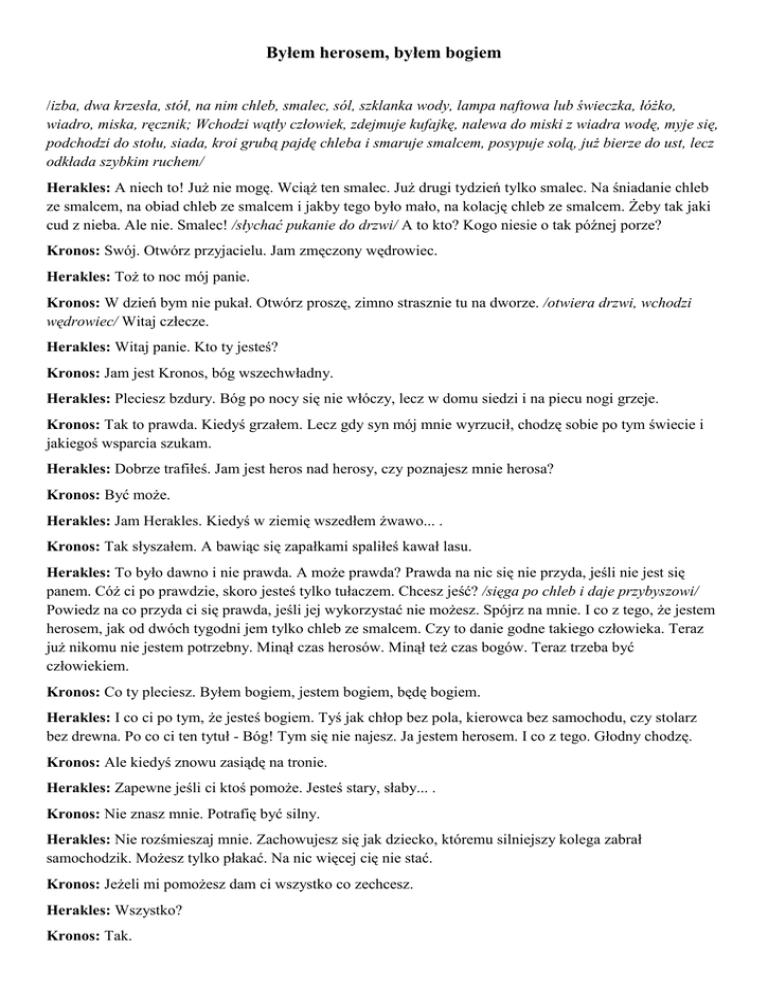 Byłem herosem, byłem bogiem

/izba, dwa krzesła, stół, na nim chleb, smalec, sól, szklanka wody, lampa naftowa lub świeczka, łóżko, wiadro, miska, ręcznik; Wchodzi wątły człowiek, zdejmuje kufajkę, nalewa do miski z wiadra wodę, myje się, podchodzi do stołu, siada, kroi grubą pajdę chleba i smaruje smalcem, posypuje solą, już bierze do ust, lecz odkłada szybkim ruchem/

Herakles: A niech to! Już nie mogę. Wciąż ten smalec. Już drugi tydzień tylko smalec. Na śniadanie chleb ze smalcem, na obiad chleb ze smalcem i jakby tego było mało, na kolację chleb ze smalcem. Żeby tak jaki cud z nieba. Ale nie. Smalec! /słychać pukanie do drzwi/ A to kto? Kogo niesie o tak późnej porze?

Kronos: Swój. Otwórz przyjacielu. Jam zmęczony wędrowiec.

Herakles: Toż to noc mój panie.

Kronos: W dzień bym nie pukał. Otwórz proszę, zimno strasznie tu na dworze. /otwiera drzwi, wchodzi wędrowiec/ Witaj człecze.

Herakles: Witaj panie. Kto ty jesteś?

Kronos: Jam jest Kronos, bóg wszechwładny.

Herakles: Pleciesz bzdury. Bóg po nocy się nie włóczy, lecz w domu siedzi i na piecu nogi grzeje.

Kronos: Tak to prawda. Kiedyś grzałem. Lecz gdy syn mój mnie wyrzucił, chodzę sobie po tym świecie i jakiegoś wsparcia szukam.

Herakles: Dobrze trafiłeś. Jam jest heros nad herosy, czy poznajesz mnie herosa?

Kronos: Być może.

Herakles: Jam Herakles. Kiedyś w ziemię wszedłem żwawo... .

Kronos: Tak słyszałem. A bawiąc się zapałkami spaliłeś kawał lasu.

Herakles: To było dawno i nie prawda. A może prawda? Prawda na nic się nie przyda, jeśli nie jest się panem. Cóż ci po prawdzie, skoro jesteś tylko tułaczem. Chcesz jeść? /sięga po chleb i daje przybyszowi/ Powiedz na co przyda ci się prawda, jeśli jej wykorzystać nie możesz. Spójrz na mnie. I co z tego, że jestem herosem, jak od dwóch tygodni jem tylko chleb ze smalcem. Czy to danie godne takiego człowieka. Teraz już nikomu nie jestem potrzebny. Minął czas herosów. Minął też czas bogów. Teraz trzeba być człowiekiem.

Kronos: Co ty pleciesz. Byłem bogiem, jestem bogiem, będę bogiem.

Herakles: I co ci po tym, że jesteś bogiem. Tyś jak chłop bez pola, kierowca bez samochodu, czy stolarz bez drewna. Po co ci ten tytuł - Bóg! Tym się nie najesz. Ja jestem herosem. I co z tego. Głodny chodzę.

Kronos: Ale kiedyś znowu zasiądę na tronie.

Herakles: Zapewne jeśli ci ktoś pomoże. Jesteś stary, słaby... .

Kronos: Nie znasz mnie. Potrafię być silny.

Herakles: Nie rozśmieszaj mnie. Zachowujesz się jak dziecko, któremu silniejszy kolega zabrał samochodzik. Możesz tylko płakać. Na nic więcej cię nie stać.

Kronos: Jeżeli mi pomożesz dam ci wszystko co zechcesz.

Herakles: Wszystko?

Kronos: Tak.